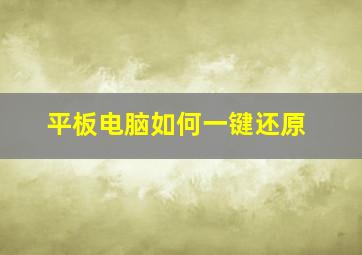 平板电脑如何一键还原